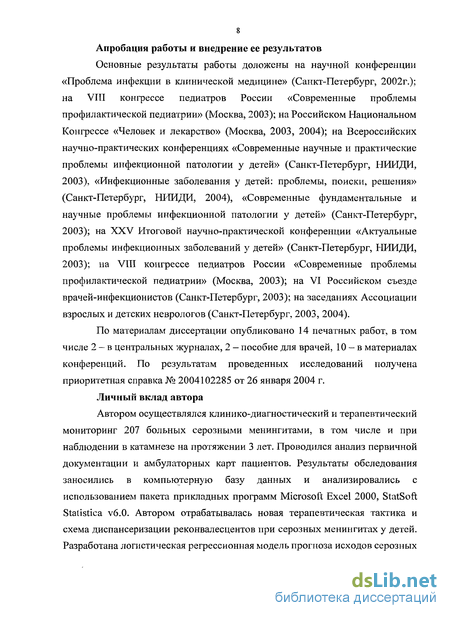 8

Апробация работы и внедрение ее результатов

Основные результаты работы доложены на научной конференции «Проблема инфекции в клинической медицине» (Санкт-Петербург, 2002г.); на VIII конгрессе педиатров России «Современные проблемы профилактической педиатрии» (Москва, 2003); на Российском Национальном Конгрессе «Человек и лекарство» (Москва, 2003, 2004); на Всероссийских научно-практических конференциях «Современные научные и практические проблемы инфекционной патологии у детей» (Санкт-Петербург, НИИДИ, 2003), «Инфекционные заболевания у детей: проблемы, поиски, решения» (Санкт-Петербург, НИИДИ, 2004), «Современные фундаментальные и научные проблемы инфекционной патологии у детей» (Санкт-Петербург, 2003); на XXV Итоговой научно-практической конференции «Актуальные проблемы инфекционных заболеваний у детей» (Санкт-Петербург, НИИДИ, 2003); на VIII конгрессе педиатров России «Современные проблемы профилактической педиатрии» (Москва, 2003); на VI Российском съезде врачей-инфекционистов (Санкт-Петербург, 2003); на заседаниях Ассоциации взрослых и детских неврологов (Санкт-Петербург, 2003, 2004).

По материалам диссертации опубликовано 14 печатных работ, в том числе 2 – в центральных журналах, 2 – пособие для врачей, 10 – в материалах конференций. По результатам проведенных исследований получена приоритетная справка № 2004102285 от 26 января 2004 г.

Личный вклад автора

Автором осуществлялся клинико-диагностический и терапевтический мониторинг 207 больных серозными менингитами, в том числе и при наблюдении в катамнезе на протяжении 3 лет. Проводился анализ первичной документации и амбулаторных карт пациентов. Результаты обследования заносились в компьютерную базу данных и анализировались с использованием пакета прикладных программ Microsoft Excel 2000, StatSoft Statistica v6.0. Автором отрабатывалась новая терапевтическая тактика и схема диспансеризации реконвалесцентов при серозных менингитах у детей. Разработана логистическая регрессионная модель прогноза исходов серозных

dsLib.net
библиотека диссертаций